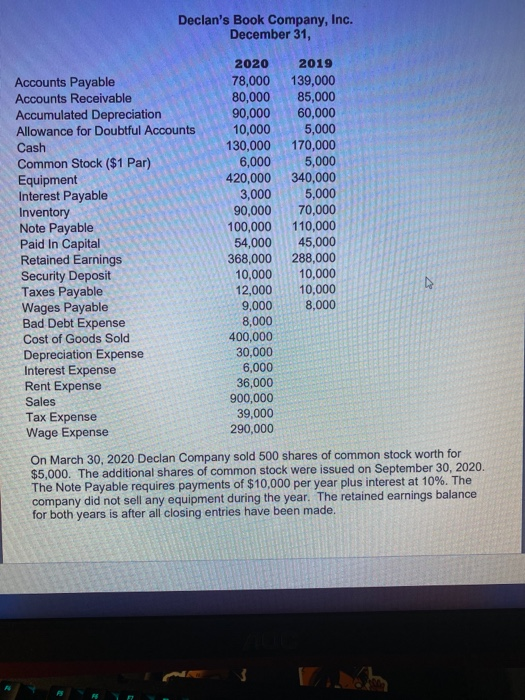 Declan's Book Company, Inc.
December 31,

| | 2020 | 2019 |
|---|---|---|
| Accounts Payable | 78,000 | 139,000 |
| Accounts Receivable | 80,000 | 85,000 |
| Accumulated Depreciation | 90,000 | 60,000 |
| Allowance for Doubtful Accounts | 10,000 | 5,000 |
| Cash | 130,000 | 170,000 |
| Common Stock ($1 Par) | 6,000 | 5,000 |
| Equipment | 420,000 | 340,000 |
| Interest Payable | 3,000 | 5,000 |
| Inventory | 90,000 | 70,000 |
| Note Payable | 100,000 | 110,000 |
| Paid In Capital | 54,000 | 45,000 |
| Retained Earnings | 368,000 | 288,000 |
| Security Deposit | 10,000 | 10,000 |
| Taxes Payable | 12,000 | 10,000 |
| Wages Payable | 9,000 | 8,000 |
| Bad Debt Expense | 8,000 | |
| Cost of Goods Sold | 400,000 | |
| Depreciation Expense | 30,000 | |
| Interest Expense | 6,000 | |
| Rent Expense | 36,000 | |
| Sales | 900,000 | |
| Tax Expense | 39,000 | |
| Wage Expense | 290,000 | |

On March 30, 2020 Declan Company sold 500 shares of common stock worth for $5,000. The additional shares of common stock were issued on September 30, 2020. The Note Payable requires payments of $10,000 per year plus interest at 10%. The company did not sell any equipment during the year. The retained earnings balance for both years is after all closing entries have been made.